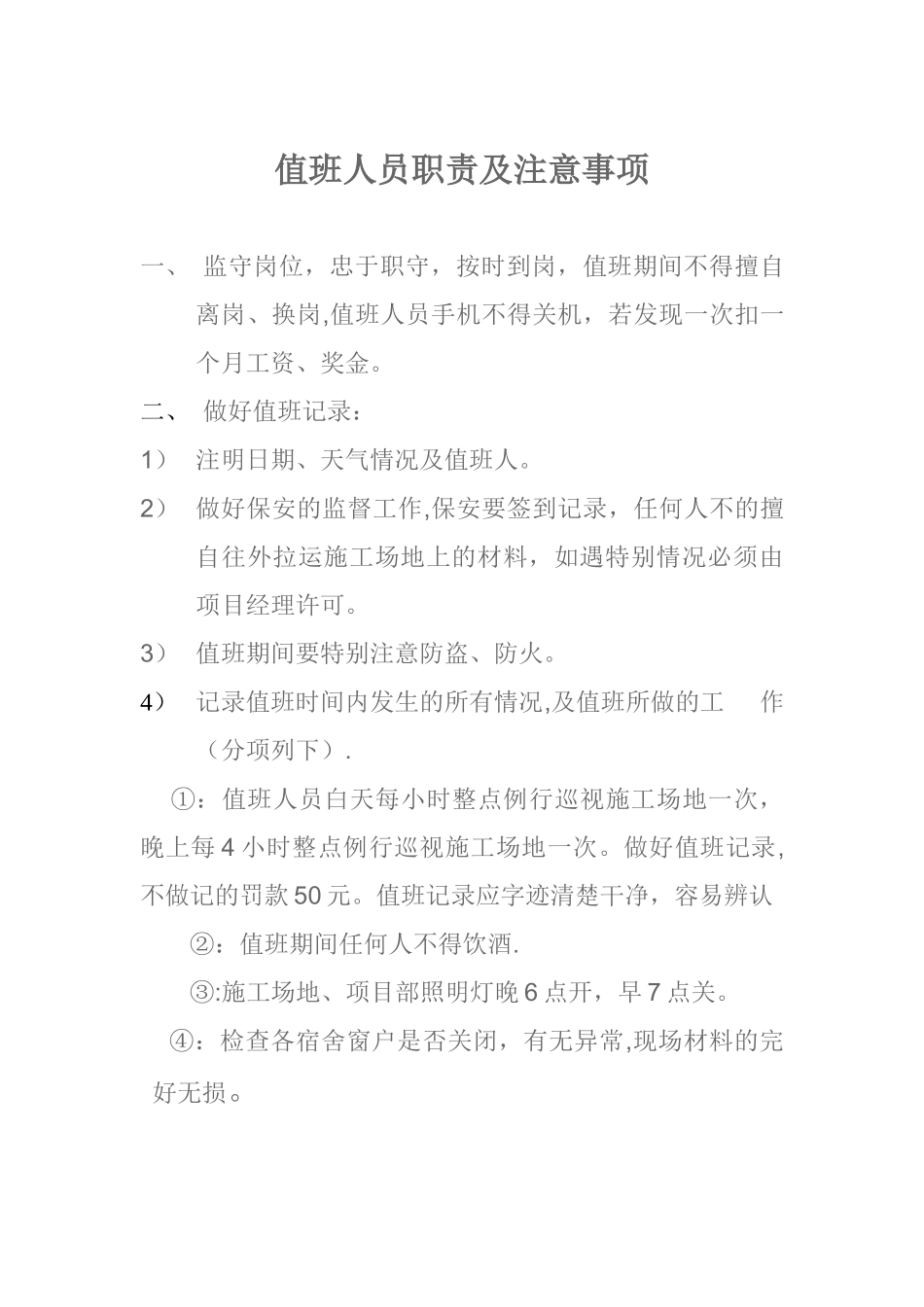 值班人员职责及注意事项

一、 监守岗位，忠于职守，按时到岗，值班期间不得擅自离岗、换岗,值班人员手机不得关机，若发现一次扣一个月工资、奖金。

二、 做好值班记录：

1） 注明日期、天气情况及值班人。

2） 做好保安的监督工作,保安要签到记录，任何人不的擅自往外拉运施工场地上的材料，如遇特别情况必须由项目经理许可。

3） 值班期间要特别注意防盗、防火。

4） 记录值班时间内发生的所有情况,及值班所做的工 作（分项列下）.

①：值班人员白天每小时整点例行巡视施工场地一次，晚上每4小时整点例行巡视施工场地一次。做好值班记录,不做记的罚款50元。值班记录应字迹清楚干净，容易辨认

②：值班期间任何人不得饮酒.

③:施工场地、项目部照明灯晚6点开，早7点关。

④：检查各宿舍窗户是否关闭，有无异常,现场材料的完好无损。